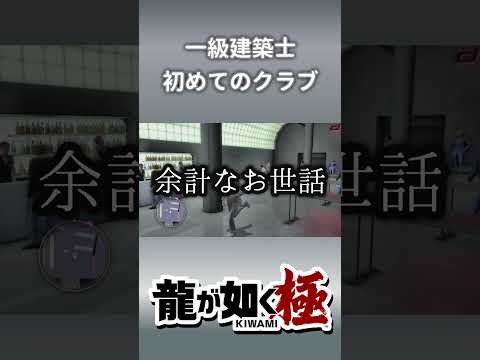 一級建築士
初めてのクラブ

余計なお世話

龍が如く極
KIWAMI